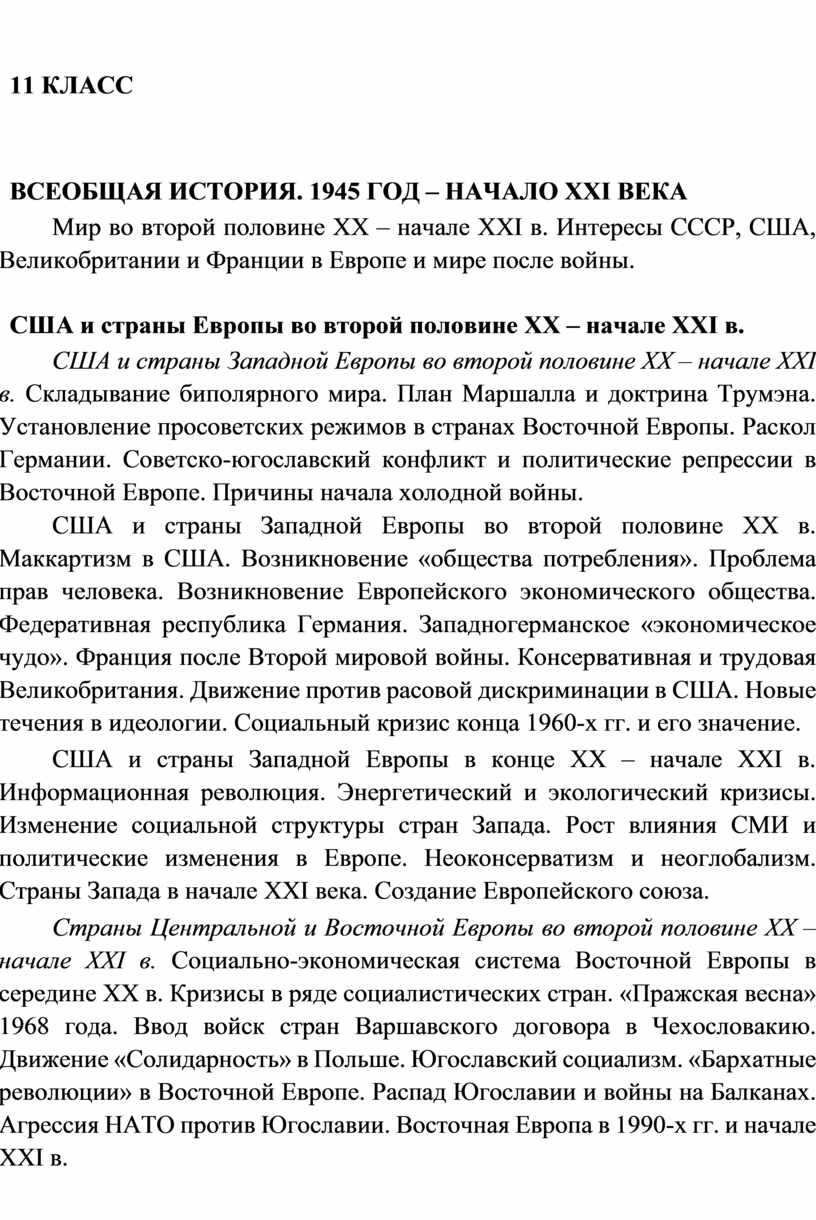 11 КЛАСС

ВСЕОБЩАЯ ИСТОРИЯ. 1945 ГОД – НАЧАЛО XXI ВЕКА

Мир во второй половине XX – начале XXI в. Интересы СССР, США, Великобритании и Франции в Европе и мире после войны.

США и страны Европы во второй половине XX – начале XXI в.

США и страны Западной Европы во второй половине XX – начале XXI в. Складывание биполярного мира. План Маршалла и доктрина Трумэна. Установление просоветских режимов в странах Восточной Европы. Раскол Германии. Советско-югославский конфликт и политические репрессии в Восточной Европе. Причины начала холодной войны.

США и страны Западной Европы во второй половине XX в. Маккартизм в США. Возникновение «общества потребления». Проблема прав человека. Возникновение Европейского экономического общества. Федеративная республика Германия. Западногерманское «экономическое чудо». Франция после Второй мировой войны. Консервативная и трудовая Великобритания. Движение против расовой дискриминации в США. Новые течения в идеологии. Социальный кризис конца 1960-х гг. и его значение.

США и страны Западной Европы в конце XX – начале XXI в. Информационная революция. Энергетический и экологический кризисы. Изменение социальной структуры стран Запада. Рост влияния СМИ и политические изменения в Европе. Неоконсерватизм и неоглобализм. Страны Запада в начале XXI века. Создание Европейского союза.

Страны Центральной и Восточной Европы во второй половине XX – начале XXI в. Социально-экономическая система Восточной Европы в середине XX в. Кризисы в ряде социалистических стран. «Пражская весна» 1968 года. Ввод войск стран Варшавского договора в Чехословакию. Движение «Солидарность» в Польше. Югославский социализм. «Бархатные революции» в Восточной Европе. Распад Югославии и войны на Балканах. Агрессия НАТО против Югославии. Восточная Европа в 1990-х гг. и начале XXI в.